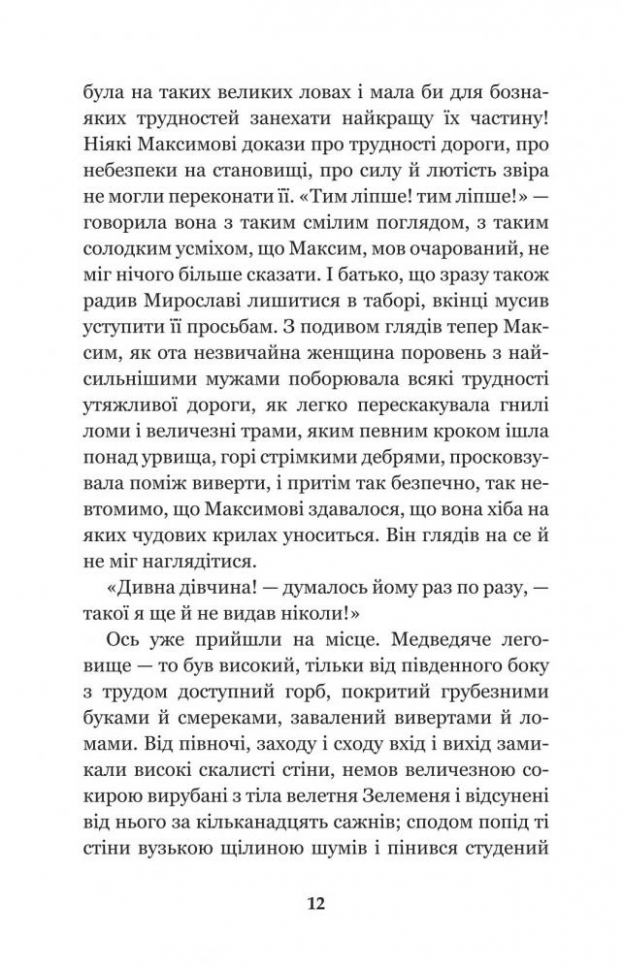 була на таких великих ловах і мала би для бознаяких трудностей занехати найкращу їх частину! Ніякі Максимові докази про трудності дороги, про небезпеки на становищі, про силу й лютість звіра не могли переконати її. «Тим ліпше! тим ліпше!» — говорила вона з таким смілим поглядом, з таким солодким усміхом, що Максим, мов очарований, не міг нічого більше сказати. І батько, що зразу також радив Мирославі лишитися в таборі, вкінці мусив уступити її просьбам. З подивом глядів тепер Максим, як ота незвичайна женщина поровень з найсильнішими мужами поборювала всякі трудності утяжливої дороги, як легко перескакувала гнилі ломи і величезні трами, яким певним кроком ішла понад урвища, горі стрімкими дебрями, просковзувала поміж виверти, і притім так безпечно, так невтомимо, що Максимові здавалося, що вона хіба на яких чудових крилах уноситься. Він глядів на се й не міг наглядітися.

«Дивна дівчина! — думалось йому раз по разу, — такої я ще й не видав ніколи!»

Ось уже прийшли на місце. Медведяче леговище — то був високий, тільки від південного боку з трудом доступний горб, покритий грубезними буками й смереками, завалений вивертами й ломами. Від півночі, заходу і сходу вхід і вихід замикали високі скалисті стіни, немов величезною сокирою вирубані з тіла велетня Зелеменя і відсунені від нього за кільканадцять сажнів; сподом попід ті стіни вузькою щілиною шумів і пінився студений

12